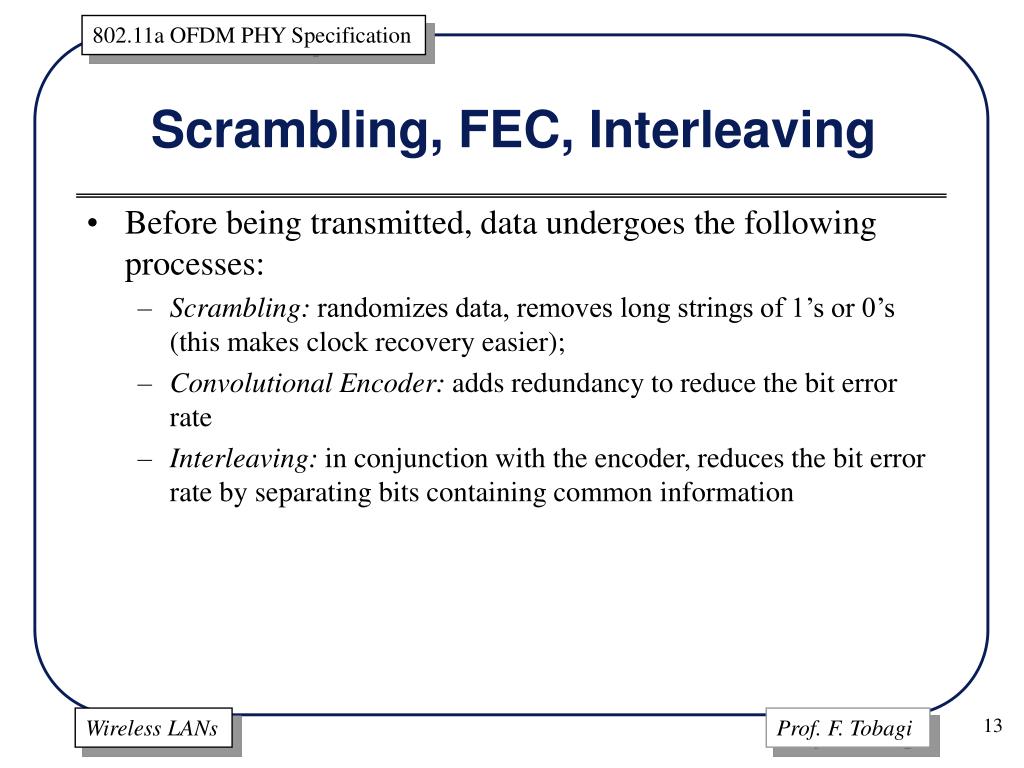 802.11a OFDM PHY Specification

Scrambling, FEC, Interleaving

• Before being transmitted, data undergoes the following processes:
– Scrambling: randomizes data, removes long strings of 1’s or 0’s (this makes clock recovery easier);
– Convolutional Encoder: adds redundancy to reduce the bit error rate
– Interleaving: in conjunction with the encoder, reduces the bit error rate by separating bits containing common information

Wireless LANs

Prof. F. Tobagi

13